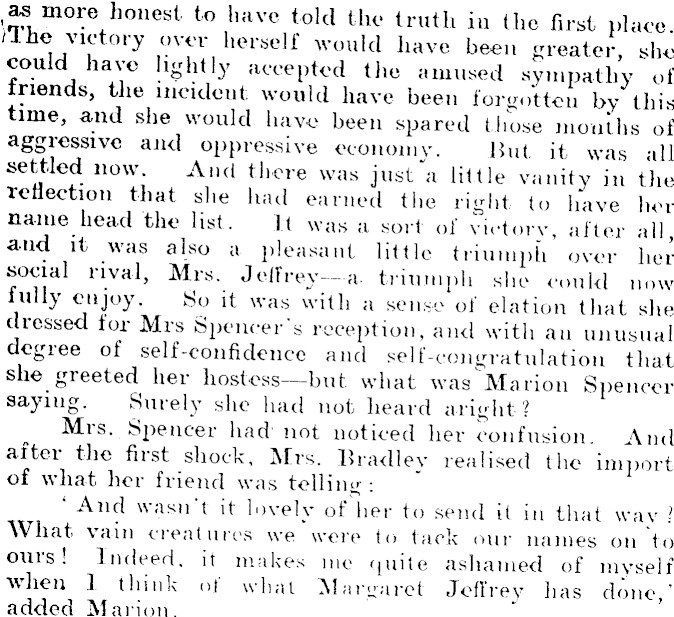 as more honest to have told the truth in the first place. The victory over herself would have been greater, she could have lightly accepted the amused sympathy of friends, the incident would have been forgotten by this time, and she would have been spared those months of aggressive and oppressive economy. But it was all settled now. And there was just a little vanity in the reflection that she had earned the right to have her name head the list. It was a sort of victory, after all, and it was also a pleasant little triumph over her social rival, Mrs. Jeffrey—a triumph she could now fully enjoy. So it was with a sense of elation that she dressed for Mrs Spencer's reception, and with an unusual degree of self-confidence and self-congratulation that she greeted her hostess—but what was Marion Spencer saying. Surely she had not heard aright?

Mrs. Spencer had not noticed her confusion. And after the first shock, Mrs. Bradley realised the import of what her friend was telling:

'And wasn't it lovely of her to send it in that way? What vain creatures we were to tack our names on to ours! Indeed, it makes me quite ashamed of myself when I think of what Margaret Jeffrey has done,' added Marion.